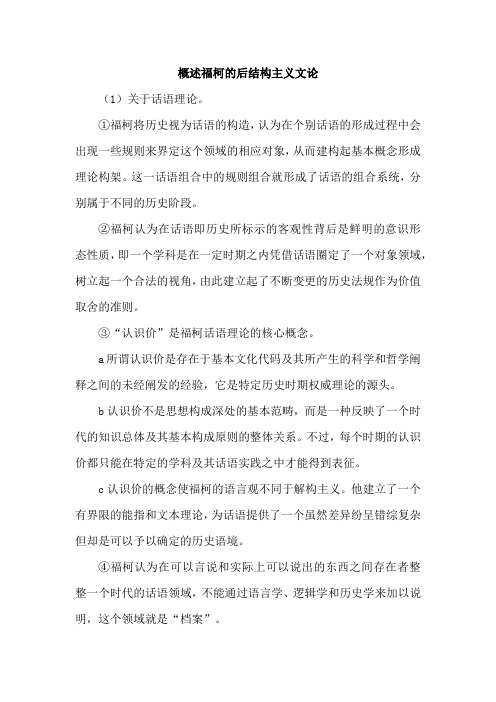 概述福柯的后结构主义文论

（1）关于话语理论。

①福柯将历史视为话语的构造，认为在个别话语的形成过程中会出现一些规则来界定这个领域的相应对象，从而建构起基本概念形成理论构架。这一话语组合中的规则组合就形成了话语的组合系统，分别属于不同的历史阶段。

②福柯认为在话语即历史所标示的客观性背后是鲜明的意识形态性质，即一个学科是在一定时期之内凭借话语圈定了一个对象领域，树立起一个合法的视角，由此建立起了不断变更的历史法规作为价值取舍的准则。

③“认识价”是福柯话语理论的核心概念。

a 所谓认识价是存在于基本文化代码及其所产生的科学和哲学阐释之间的未经阐发的经验，它是特定历史时期权威理论的源头。

b 认识价不是思想构成深处的基本范畴，而是一种反映了一个时代的知识总体及其基本构成原则的整体关系。不过，每个时期的认识价都只能在特定的学科及其话语实践之中才能得到表征。

c 认识价的概念使福柯的语言观不同于解构主义。他建立了一个有界限的能指和文本理论，为话语提供了一个虽然差异纷呈错综复杂但却是可以予以确定的历史语境。

④福柯认为在可以言说和实际上可以说出的东西之间存在者整整一个时代的话语领域，不能通过语言学、逻辑学和历史学来加以说明，这个领域就是“档案”。